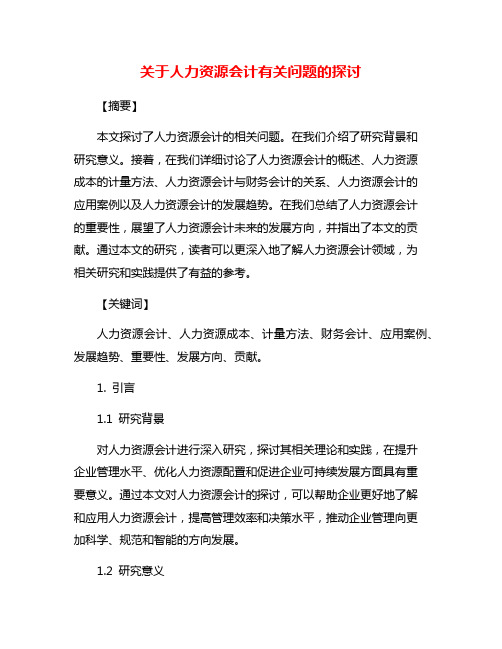 关于人力资源会计有关问题的探讨

【摘要】

本文探讨了人力资源会计的相关问题。在我们介绍了研究背景和研究意义。接着，在我们详细讨论了人力资源会计的概述、人力资源成本的计量方法、人力资源会计与财务会计的关系、人力资源会计的应用案例以及人力资源会计的发展趋势。在我们总结了人力资源会计的重要性，展望了人力资源会计未来的发展方向，并指出了本文的贡献。通过本文的研究，读者可以更深入地了解人力资源会计领域，为相关研究和实践提供了有益的参考。

【关键词】

人力资源会计、人力资源成本、计量方法、财务会计、应用案例、发展趋势、重要性、发展方向、贡献。

1. 引言

1.1 研究背景

对人力资源会计进行深入研究，探讨其相关理论和实践，在提升企业管理水平、优化人力资源配置和促进企业可持续发展方面具有重要意义。通过本文对人力资源会计的探讨，可以帮助企业更好地了解和应用人力资源会计，提高管理效率和决策水平，推动企业管理向更加科学、规范和智能的方向发展。

1.2 研究意义